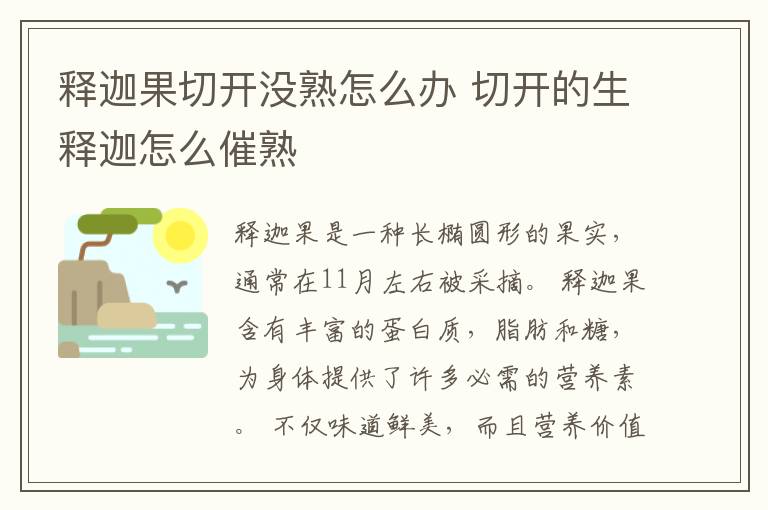 释迦果切开没熟怎么办 切开的生释迦怎么催熟

释迦果是一种长椭圆形的果实，通常在11月左右被采摘。 释迦果含有丰富的蛋白质，脂肪和糖，为身体提供了许多必需的营养素。 不仅味道鲜美，而且营养价值